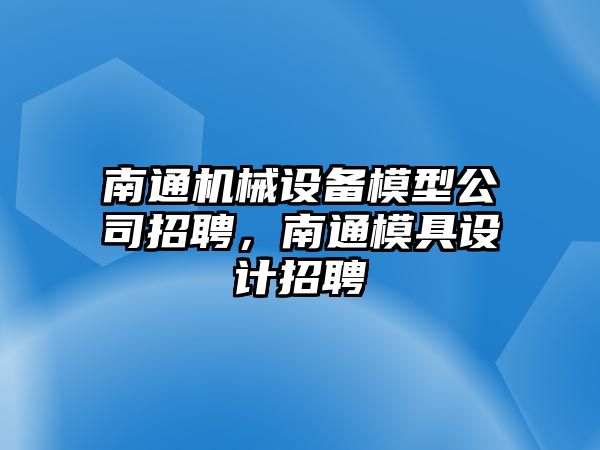 南通机械设备模型公司招聘，南通模具设计招聘